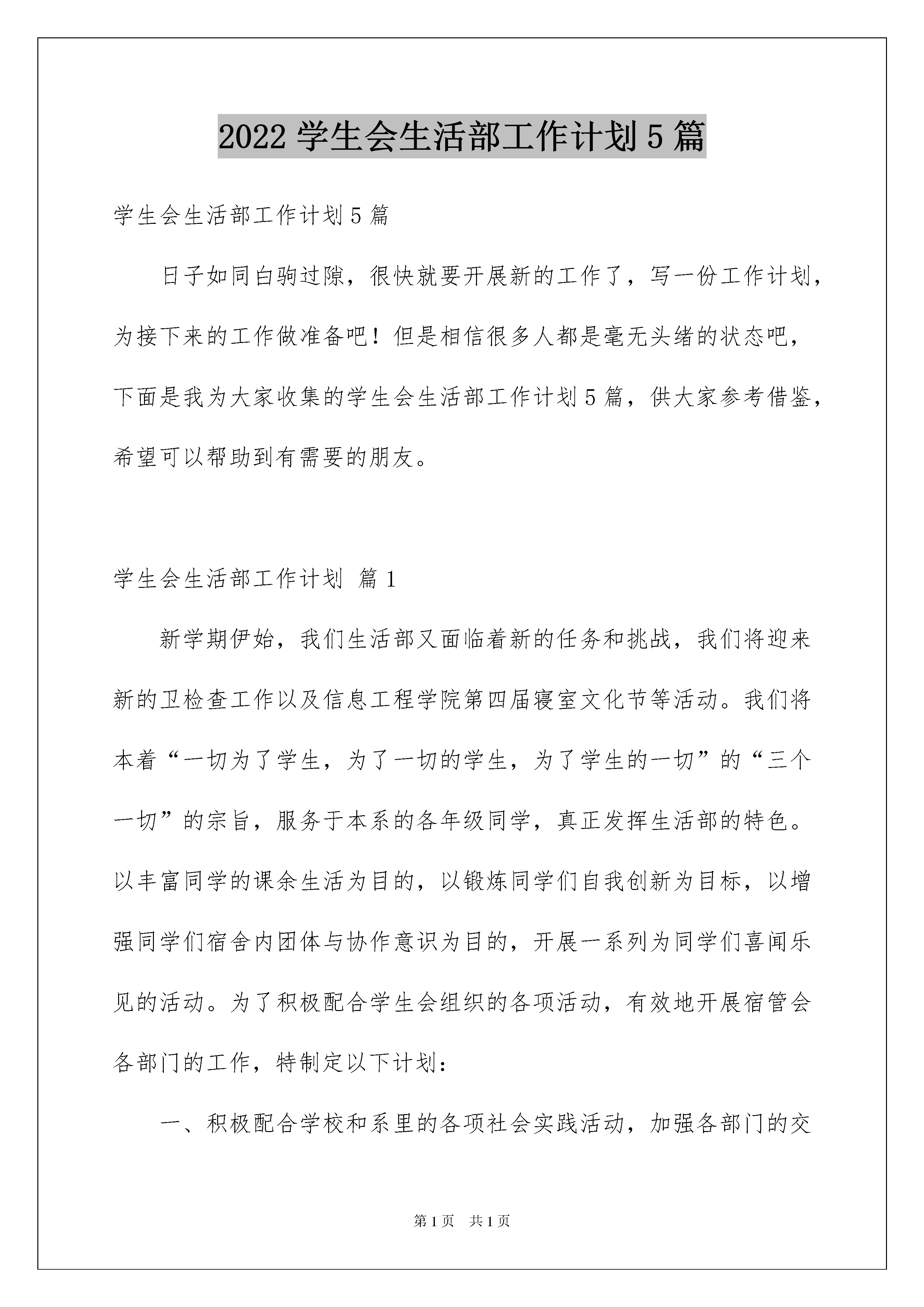 2022 学生会生活部工作计划 5 篇

学生会生活部工作计划 5 篇

日子如同白驹过隙，很快就要开展新的工作了，写一份工作计划，为接下来的工作做准备吧！但是相信很多人都是毫无头绪的状态吧，下面是我为大家收集的学生会生活部工作计划 5 篇，供大家参考借鉴，希望可以帮助到有需要的朋友。

学生会生活部工作计划 篇 1

新学期伊始，我们生活部又面临着新的任务和挑战，我们将迎来新的卫检查工作以及信息工程学院第四届寝室文化节等活动。我们将本着“一切为了学生，为了一切的学生，为了学生的一切”的“三个一切”的宗旨，服务于本系的各年级同学，真正发挥生活部的特色。以丰富同学的课余生活为目的，以锻炼同学们自我创新为目标，以增强同学们宿舍内团体与协作意识为目的，开展一系列为同学们喜闻乐见的活动。为了积极配合学生会组织的各项活动，有效地开展宿管会各部门的工作，特制定以下计划：

一、积极配合学校和系里的各项社会实践活动，加强各部门的交

第 1 页　共 1 页